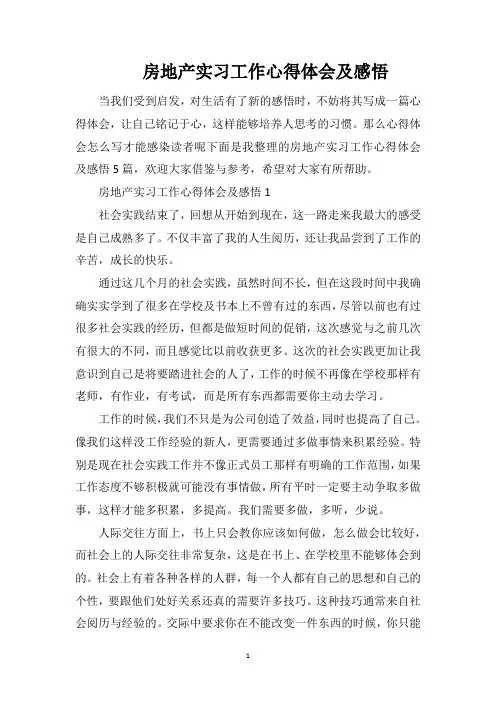 房地产实习工作心得体会及感悟

当我们受到启发，对生活有了新的感悟时，不妨将其写成一篇心得体会，让自己铭记于心，这样能够培养人思考的习惯。那么心得体会怎么写才能感染读者呢下面是我整理的房地产实习工作心得体会及感悟 5 篇，欢迎大家借鉴与参考，希望对大家有所帮助。

房地产实习工作心得体会及感悟 1

社会实践结束了，回想从开始到现在，这一路走来我最大的感受是自己成熟多了。不仅丰富了我的人生阅历，还让我品尝到了工作的辛苦，成长的快乐。

通过这几个月的社会实践，虽然时间不长，但在这段时间中我确确实实学到了很多在学校及书本上不曾有过的东西，尽管以前也有过很多社会实践的经历，但都是做短时间的促销，这次感觉与之前几次有很大的不同，而且感觉比以前收获更多。这次的社会实践更加让我意识到自己是将要踏进社会的人了，工作的时候不再像在学校那样有老师，有作业，有考试，而是所有东西都需要你主动去学习。

工作的时候，我们不只是为公司创造了效益，同时也提高了自己。像我们这样没工作经验的新人，更需要通过多做事情来积累经验。特别是现在社会实践工作并不像正式员工那样有明确的工作范围，如果工作态度不够积极就可能没有事情做，所有平时一定要主动争取多做事，这样才能多积累，多提高。我们需要多做，多听，少说。

人际交往方面上，书上只会教你应该如何做，怎么做会比较好，而社会上的人际交往非常复杂，这是在书上、在学校里不能够体会到的。社会上有着各种各样的人群，每一个人都有自己的思想和自己的个性，要跟他们处好关系还真的需要许多技巧。这种技巧通常来自社会阅历与经验的。交际中要求你在不能改变一件东西的时候，你只能

1